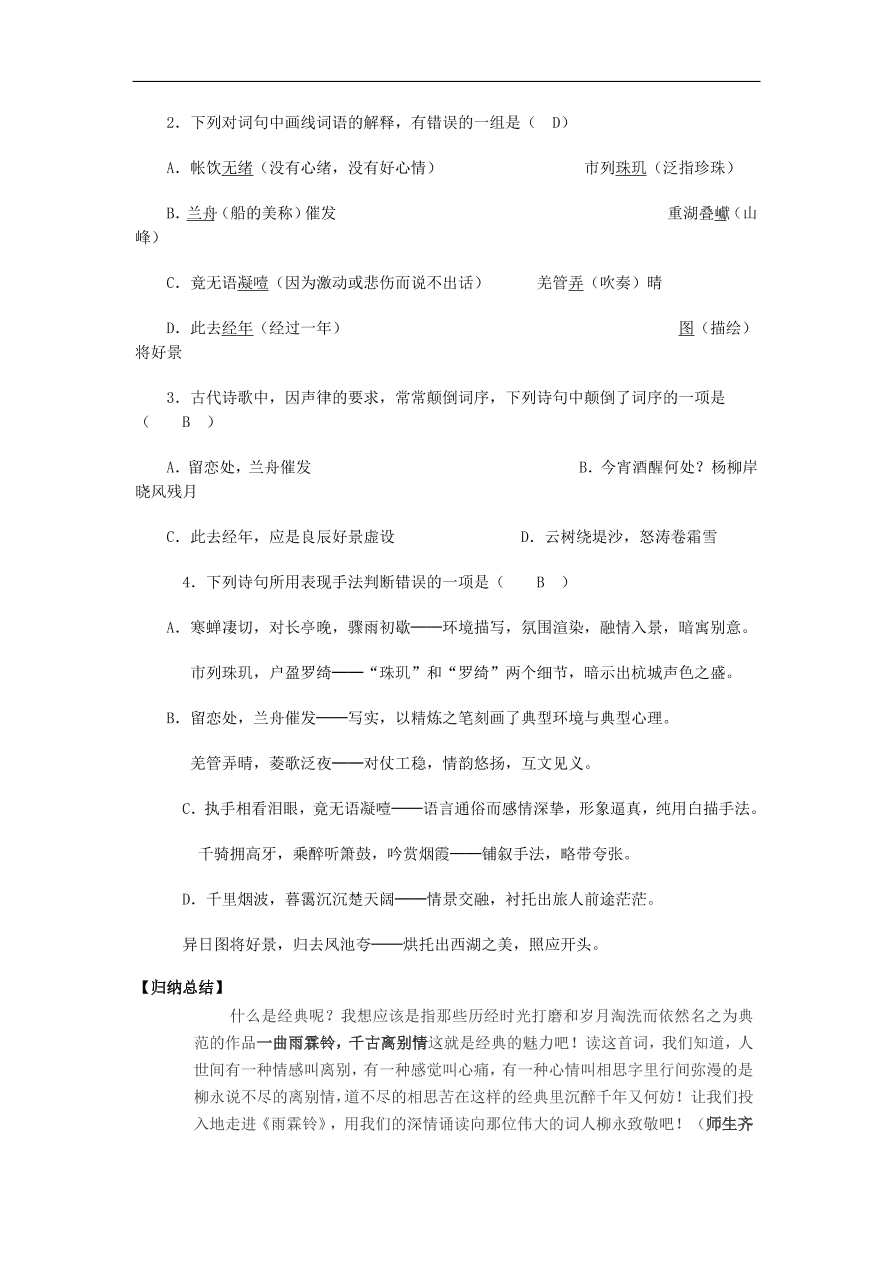 2．下列对词句中画线词语的解释，有错误的一组是（　D）

A．帐饮无绪（没有心绪，没有好心情）　　　　　　　　市列珠玑（泛指珍珠）

B．兰舟（船的美称）催发　　　　　　　　　　　　　　　　重湖叠巘（山峰）

C．竟无语凝噎（因为激动或悲伤而说不出话）　　　羌管弄（吹奏）晴

D．此去经年（经过一年）　　　　　　　　　　　　　　　　图（描绘）将好景

3．古代诗歌中，因声律的要求，常常颠倒词序，下列诗句中颠倒了词序的一项是（　B　）

A．留恋处，兰舟催发　　　　　　　　　　　　B．今宵酒醒何处？杨柳岸晓风残月

C．此去经年，应是良辰好景虚设　　　　D．云树绕堤沙，怒涛卷霜雪

4．下列诗句所用表现手法判断错误的一项是（　B　）

A．寒蝉凄切，对长亭晚，骤雨初歇——环境描写，氛围渲染，融情入景，暗寓别意。

市列珠玑，户盈罗绮——“珠玑”和“罗绮”两个细节，暗示出杭城声色之盛。

B．留恋处，兰舟催发——写实，以精炼之笔刻画了典型环境与典型心理。

羌管弄晴，菱歌泛夜——对仗工稳，情韵悠扬，互文见义。

C．执手相看泪眼，竟无语凝噎——语言通俗而感情深挚，形象逼真，纯用白描手法。

千骑拥高牙，乘醉听箫鼓，吟赏烟霞——铺叙手法，略带夸张。

D．千里烟波，暮霭沉沉楚天阔——情景交融，衬托出旅人前途茫茫。

异日图将好景，归去凤池夸——烘托出西湖之美，照应开头。

【归纳总结】

什么是经典呢？我想应该是指那些历经时光打磨和岁月淘洗而依然名之为典范的作品一曲雨霖铃，千古离别情这就是经典的魅力吧！读这首词，我们知道，人世间有一种情感叫离别，有一种感觉叫心痛，有一种心情叫相思字里行间弥漫的是柳永说不尽的离别情，道不尽的相思苦在这样的经典里沉醉千年又何妨！让我们投入地走进《雨霖铃》，用我们的深情诵读向那位伟大的词人柳永致敬吧！（师生齐